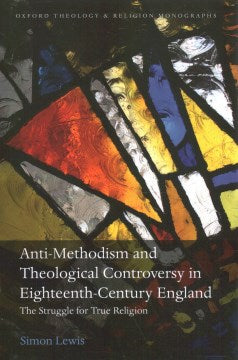 OXFORD THEOLOGY & RELIGION MONOGRAPHS

Anti-Methodism and Theological Controversy in Eighteenth-Century England

The Struggle for True Religion

Simon Lewis